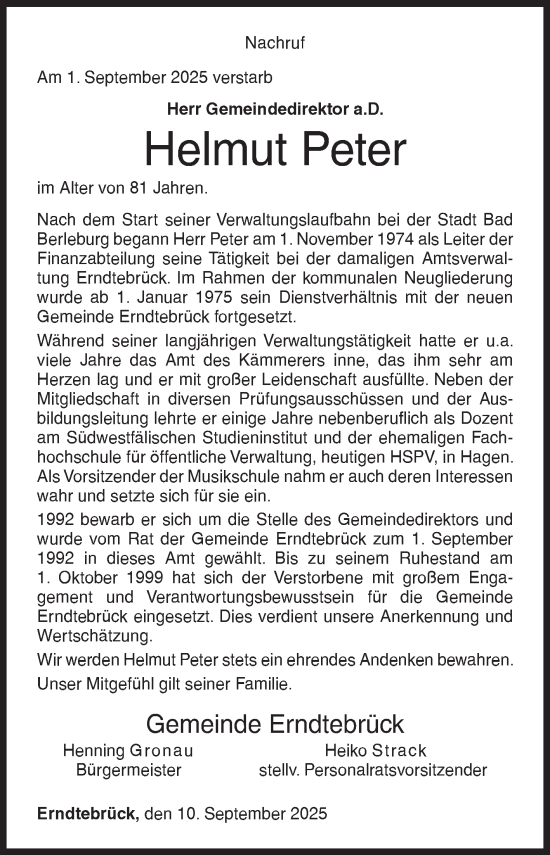 Nachruf

Am 1. September 2025 verstarb

Herr Gemeindedirektor a.D.

Helmut Peter

im Alter von 81 Jahren.

Nach dem Start seiner Verwaltungslaufbahn bei der Stadt Bad Berleburg begann Herr Peter am 1. November 1974 als Leiter der Finanzabteilung seine Tätigkeit bei der damaligen Amtsverwaltung Erndtebrück. Im Rahmen der kommunalen Neugliederung wurde ab 1. Januar 1975 sein Dienstverhältnis mit der neuen Gemeinde Erndtebrück fortgesetzt.

Während seiner langjährigen Verwaltungstätigkeit hatte er u.a. viele Jahre das Amt des Kämmerers inne, das ihm sehr am Herzen lag und er mit großer Leidenschaft ausfüllte. Neben der Mitgliedschaft in diversen Prüfungsausschüssen und der Ausbildungsleitung lehrte er einige Jahre nebenberuflich als Dozent am Südwestfälischen Studieninstitut und der ehemaligen Fachhochschule für öffentliche Verwaltung, heutigen HSPV, in Hagen. Als Vorsitzender der Musikschule nahm er auch deren Interessen wahr und setzte sich für sie ein.

1992 bewarb er sich um die Stelle des Gemeindedirektors und wurde vom Rat der Gemeinde Erndtebrück zum 1. September 1992 in dieses Amt gewählt. Bis zu seinem Ruhestand am 1. Oktober 1999 hat sich der Verstorbene mit großem Engagement und Verantwortungsbewusstsein für die Gemeinde Erndtebrück eingesetzt. Dies verdient unsere Anerkennung und Wertschätzung.

Wir werden Helmut Peter stets ein ehrendes Andenken bewahren.

Unser Mitgefühl gilt seiner Familie.

Gemeinde Erndtebrück

Henning Gronau
Bürgermeister

Heiko Strack
stellv. Personalratsvorsitzender

Erndtebrück, den 10. September 2025